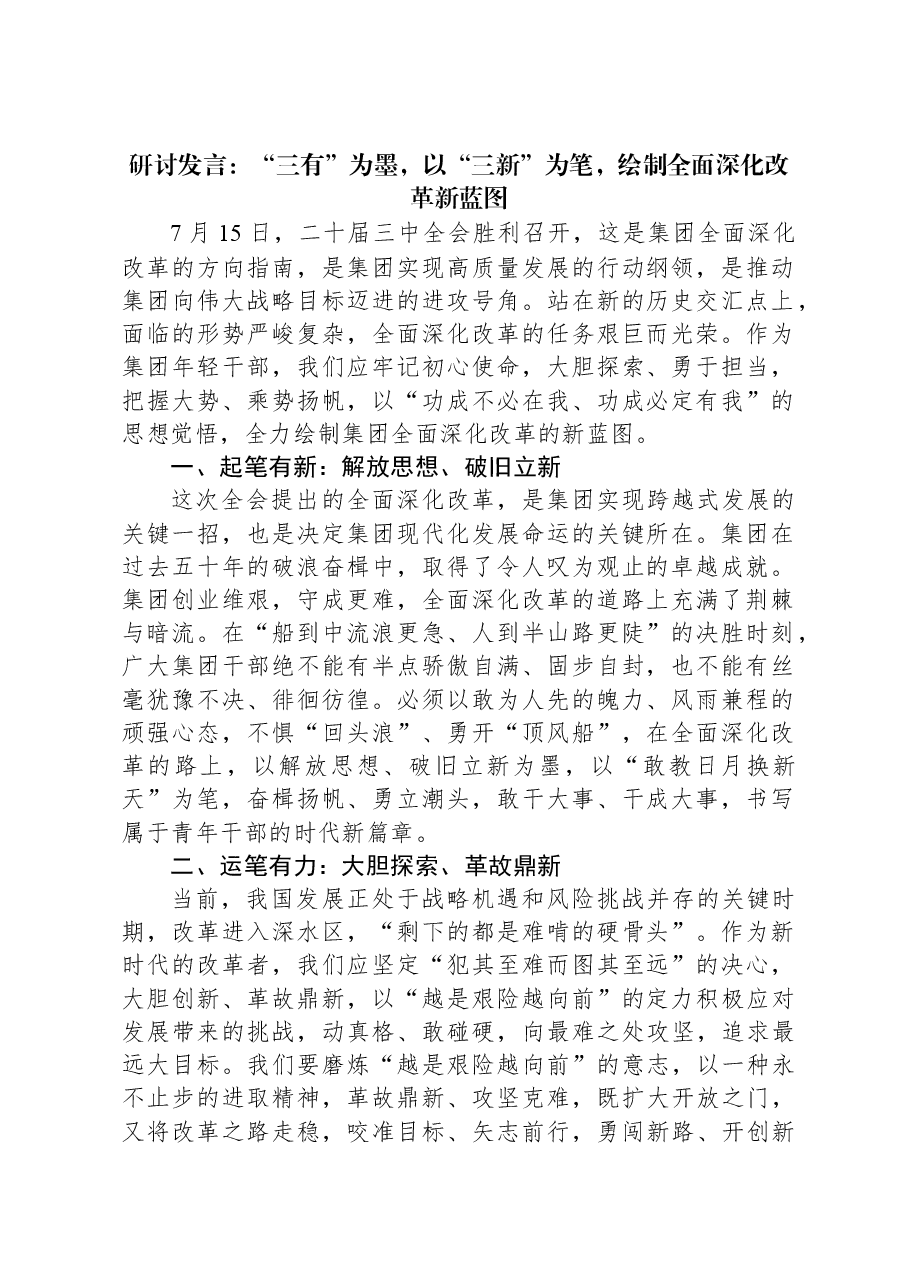 研讨发言：“三有”为墨，以“三新”为笔，绘制全面深化改革新蓝图

7月15日，二十届三中全会胜利召开，这是集团全面深化改革的方向指南，是集团实现高质量发展的行动纲领，是推动集团向伟大战略目标迈进的进攻号角。站在新的历史交汇点上，面临的形势严峻复杂，全面深化改革的任务艰巨而光荣。作为集团年轻干部，我们应牢记初心使命，大胆探索、勇于担当，把握大势、乘势扬帆，以“功成不必在我、功成必定有我”的思想觉悟，全力绘制集团全面深化改革的新蓝图。

一、起笔有新：解放思想、破旧立新

这次全会提出的全面深化改革，是集团实现跨越式发展的关键一招，也是决定集团现代化发展命运的关键所在。集团在过去五十年的破浪奋楫中，取得了令人叹为观止的卓越成就。集团创业维艰，守成更难，全面深化改革的道路上充满了荆棘与暗流。在“船到中流浪更急、人到半山路更陡”的决胜时刻，广大集团干部绝不能有半点骄傲自满、固步自封，也不能有丝毫犹豫不决、徘徊彷徨。必须以敢为人先的魄力、风雨兼程的顽强心态，不惧“回头浪”、勇开“顶风船”，在全面深化改革的路上，以解放思想、破旧立新为墨，以“敢教日月换新天”为笔，奋楫扬帆、勇立潮头，敢干大事、干成大事，书写属于青年干部的时代新篇章。

二、运笔有力：大胆探索、革故鼎新

当前，我国发展正处于战略机遇和风险挑战并存的关键时期，改革进入深水区，“剩下的都是难啃的硬骨头”。作为新时代的改革者，我们应坚定“犯其至难而图其至远”的决心，大胆创新、革故鼎新，以“越是艰险越向前”的定力积极应对发展带来的挑战，动真格、敢碰硬，向最难之处攻坚，追求最远大目标。我们要磨炼“越是艰险越向前”的意志，以一种永不止步的进取精神，革故鼎新、攻坚克难，既扩大开放之门，又将改革之路走稳，咬准目标、矢志前行，勇闯新路、开创新